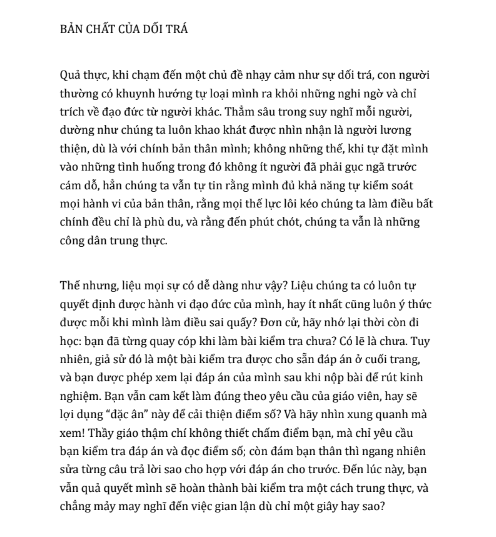 BẢN CHẤT CỦA DỐI TRÁ

Quả thực, khi chạm đến một chủ đề nhạy cảm như sự dối trá, con người thường có khuynh hướng tự loại mình ra khỏi những nghi ngờ và chỉ trích về đạo đức từ người khác. Thẳm sâu trong suy nghĩ mỗi người, dường như chúng ta luôn khao khát được nhìn nhận là người lương thiện, dù là với chính bản thân mình; không những thế, khi tự đặt mình vào những tình huống trong đó không ít người đã phải gục ngã trước cám dỗ, hẳn chúng ta vẫn tự tin rằng mình đủ khả năng tự kiểm soát mọi hành vi của bản thân, rằng mọi thế lực lôi kéo chúng ta làm điều bất chính đều chỉ là phù du, và rằng đến phút chót, chúng ta vẫn là những công dân trung thực.

Thế nhưng, liệu mọi sự có dễ dàng như vậy? Liệu chúng ta có luôn tự quyết định được hành vi đạo đức của mình, hay ít nhất cũng luôn ý thức được mỗi khi mình làm điều sai quấy? Đơn cử, hãy nhớ lại thời còn đi học: bạn đã từng quay cóp khi làm bài kiểm tra chưa? Có lẽ là chưa. Tuy nhiên, giả sử đó là một bài kiểm tra được cho sẵn đáp án ở cuối trang, và bạn được phép xem lại đáp án của mình sau khi nộp bài để rút kinh nghiệm. Bạn vẫn cam kết làm đúng theo yêu cầu của giáo viên, hay sẽ lợi dụng "đặc ân" này để cải thiện điểm số? Và hãy nhìn xung quanh mà xem! Thầy giáo thậm chí không thiết chấm điểm bạn, mà chỉ yêu cầu bạn kiểm tra đáp án và đọc điểm số; còn đám bạn thân thì ngang nhiên sửa từng câu trả lời sao cho hợp với đáp án cho trước. Đến lúc này, bạn vẫn quả quyết mình sẽ hoàn thành bài kiểm tra một cách trung thực, và chẳng mảy may nghĩ đến việc gian lận dù chỉ một giây hay sao?